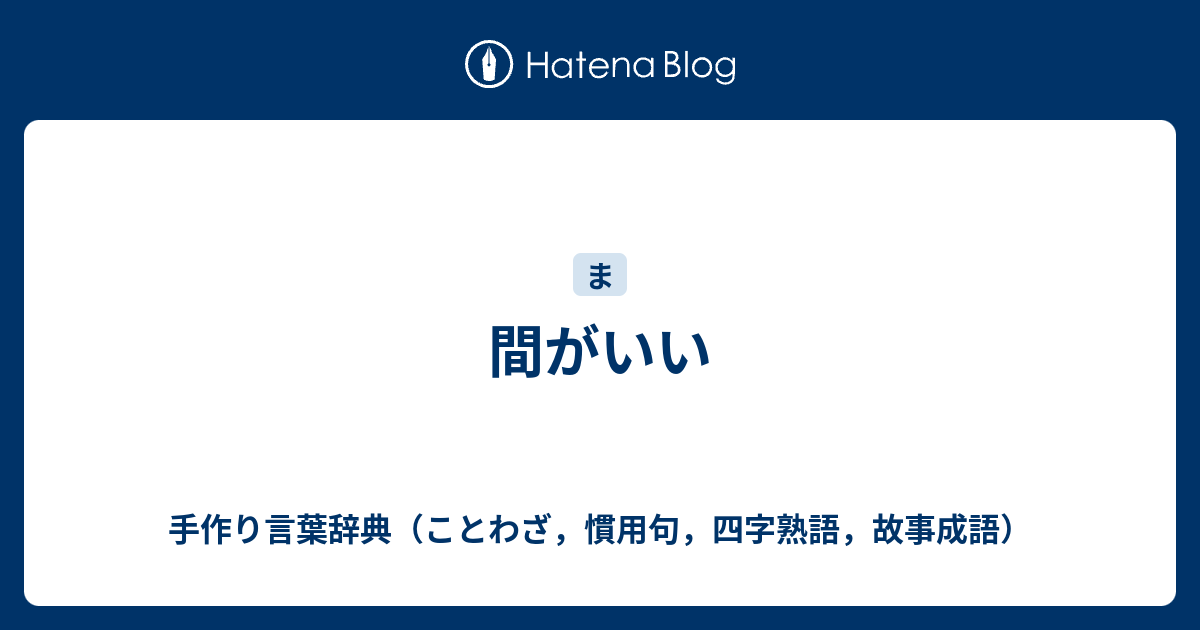 Hatena Blog

ま

間がいい

手作り言葉辞典（ことわざ，慣用句，四字熟語，故事成語）